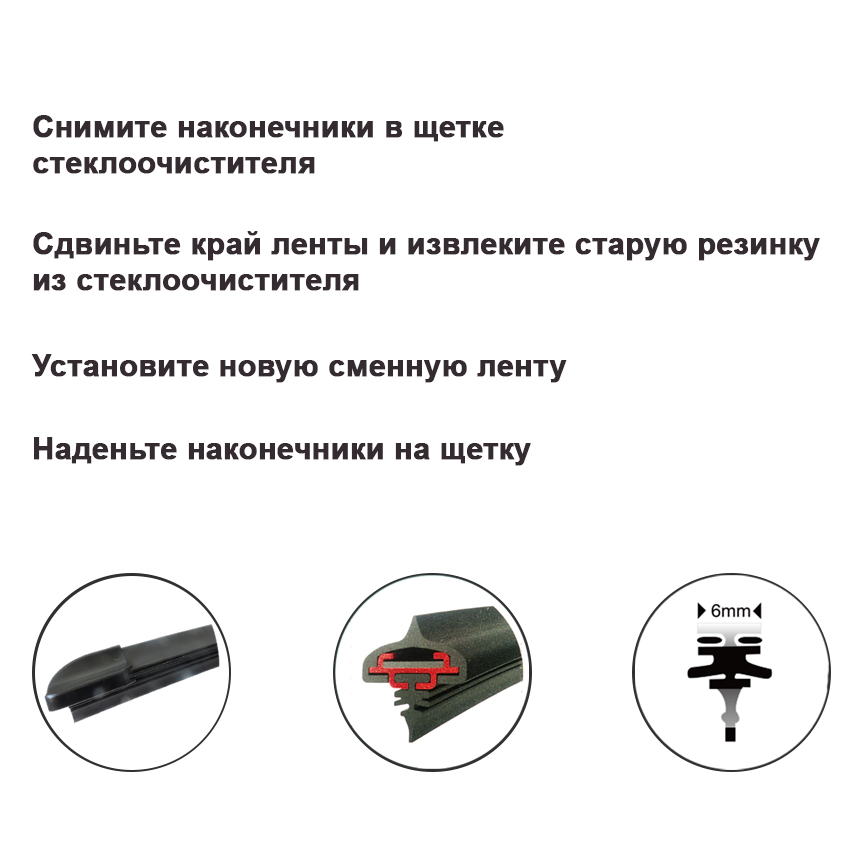 Снимите наконечники в щетке стеклоочистителя

Сдвиньте край ленты и извлеките старую резинку из стеклоочистителя

Установите новую сменную ленту

Наденьте наконечники на щетку

6mm